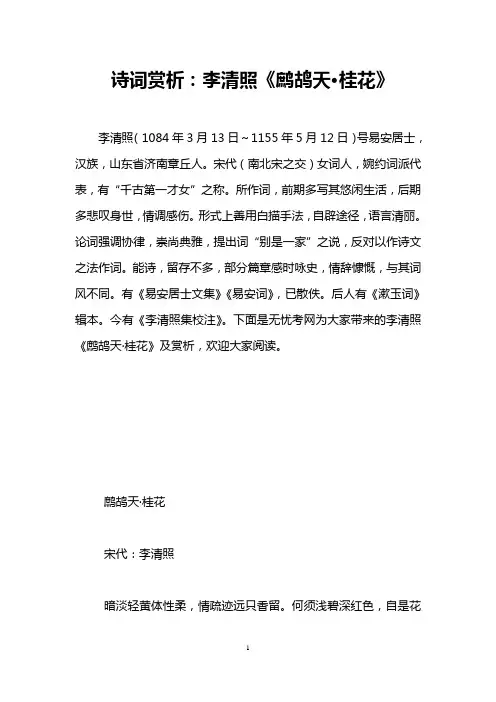 诗词赏析：李清照《鹧鸪天•桂花》

李清照（1084年3月13日～1155年5月12日）号易安居士，汉族，山东省济南章丘人。宋代（南北宋之交）女词人，婉约词派代表，有“千古第一才女”之称。所作词，前期多写其悠闲生活，后期多悲叹身世，情调感伤。形式上善用白描手法，自辟途径，语言清丽。论词强调协律，崇尚典雅，提出词“别是一家”之说，反对以作诗文之法作词。能诗，留存不多，部分篇章感时咏史，情辞慷慨，与其词风不同。有《易安居士文集》《易安词》，已散佚。后人有《漱玉词》辑本。今有《李清照集校注》。下面是无忧考网为大家带来的李清照《鹧鸪天·桂花》及赏析，欢迎大家阅读。

鹧鸪天·桂花

宋代：李清照

暗淡轻黄体性柔，情疏迹远只香留。何须浅碧深红色，自是花

1